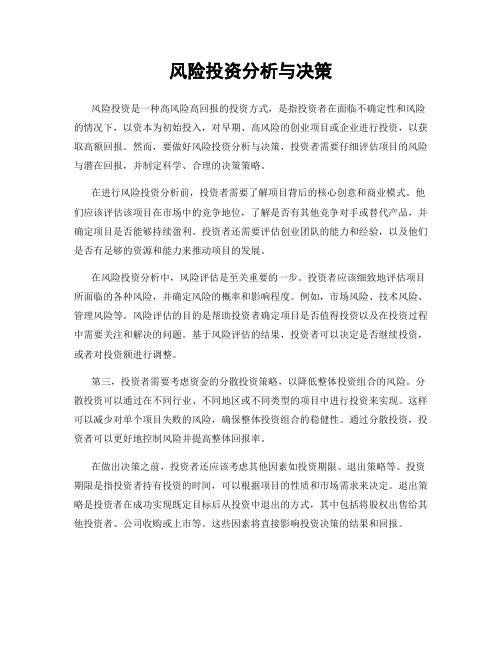 风险投资分析与决策

风险投资是一种高风险高回报的投资方式，是指投资者在面临不确定性和风险的情况下，以资本为初始投入，对早期、高风险的创业项目或企业进行投资，以获取高额回报。然而，要做好风险投资分析与决策，投资者需要仔细评估项目的风险与潜在回报，并制定科学、合理的决策策略。

在进行风险投资分析前，投资者需要了解项目背后的核心创意和商业模式。他们应该评估该项目在市场中的竞争地位，了解是否有其他竞争对手或替代产品，并确定项目是否能够持续盈利。投资者还需要评估创业团队的能力和经验，以及他们是否有足够的资源和能力来推动项目的发展。

在风险投资分析中，风险评估是至关重要的一步。投资者应该细致地评估项目所面临的各种风险，并确定风险的概率和影响程度。例如，市场风险、技术风险、管理风险等。风险评估的目的是帮助投资者确定项目是否值得投资以及在投资过程中需要关注和解决的问题。基于风险评估的结果，投资者可以决定是否继续投资，或者对投资额进行调整。

第三，投资者需要考虑资金的分散投资策略，以降低整体投资组合的风险。分散投资可以通过在不同行业、不同地区或不同类型的项目中进行投资来实现。这样可以减少对单个项目失败的风险，确保整体投资组合的稳健性。通过分散投资，投资者可以更好地控制风险并提高整体回报率。

在做出决策之前，投资者还应该考虑其他因素如投资期限、退出策略等。投资期限是指投资者持有投资的时间，可以根据项目的性质和市场需求来决定。退出策略是投资者在成功实现既定目标后从投资中退出的方式，其中包括将股权出售给其他投资者、公司收购或上市等。这些因素将直接影响投资决策的结果和回报。